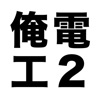 俺電
工2